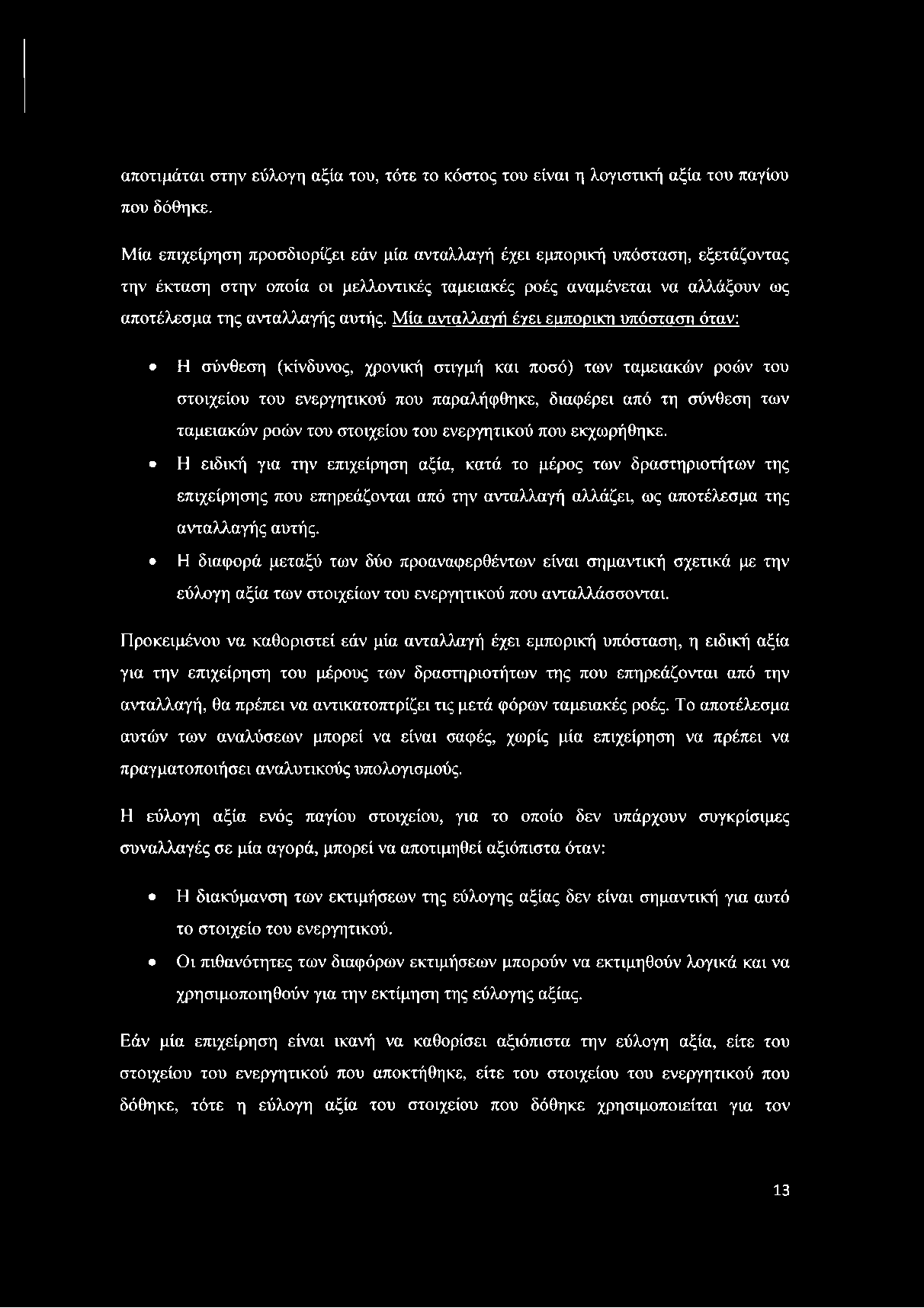 αποτιμάται στην εύλογη αξία του, τότε το κόστος του είναι η λογιστική αξία του παγίου που δόθηκε.

Μία επιχείρηση προσδιορίζει εάν μία ανταλλαγή έχει εμπορική υπόσταση, εξετάζοντας την έκταση στην οποία οι μελλοντικές ταμειακές ροές αναμένεται να αλλάξουν ως αποτέλεσμα της ανταλλαγής αυτής. Μία ανταλλαγή έχει εμπορικη υπόσταση όταν:

• Η σύνθεση (κίνδυνος, χρονική στιγμή και ποσό) των ταμειακών ροών του στοιχείου του ενεργητικού που παραλήφθηκε, διαφέρει από τη σύνθεση των ταμειακών ροών του στοιχείου του ενεργητικού που εκχωρήθηκε.
• Η ειδική για την επιχείρηση αξία, κατά το μέρος των δραστηριοτήτων της επιχείρησης που επηρεάζονται από την ανταλλαγή αλλάζει, ως αποτέλεσμα της ανταλλαγής αυτής.
• Η διαφορά μεταξύ των δύο προαναφερθέντων είναι σημαντική σχετικά με την εύλογη αξία των στοιχείων του ενεργητικού που ανταλλάσσονται.

Προκειμένου να καθοριστεί εάν μία ανταλλαγή έχει εμπορική υπόσταση, η ειδική αξία για την επιχείρηση του μέρους των δραστηριοτήτων της που επηρεάζονται από την ανταλλαγή, θα πρέπει να αντικατοπτρίζει τις μετά φόρων ταμειακές ροές. Το αποτέλεσμα αυτών των αναλύσεων μπορεί να είναι σαφές, χωρίς μία επιχείρηση να πρέπει να πραγματοποιήσει αναλυτικούς υπολογισμούς.

Η εύλογη αξία ενός παγίου στοιχείου, για το οποίο δεν υπάρχουν συγκρίσιμες συναλλαγές σε μία αγορά, μπορεί να αποτιμηθεί αξιόπιστα όταν:

• Η διακύμανση των εκτιμήσεων της εύλογης αξίας δεν είναι σημαντική για αυτό το στοιχείο του ενεργητικού.
• Οι πιθανότητες των διαφόρων εκτιμήσεων μπορούν να εκτιμηθούν λογικά και να χρησιμοποιηθούν για την εκτίμηση της εύλογης αξίας.

Εάν μία επιχείρηση είναι ικανή να καθορίσει αξιόπιστα την εύλογη αξία, είτε του στοιχείου του ενεργητικού που αποκτήθηκε, είτε του στοιχείου του ενεργητικού που δόθηκε, τότε η εύλογη αξία του στοιχείου που δόθηκε χρησιμοποιείται για τον

13